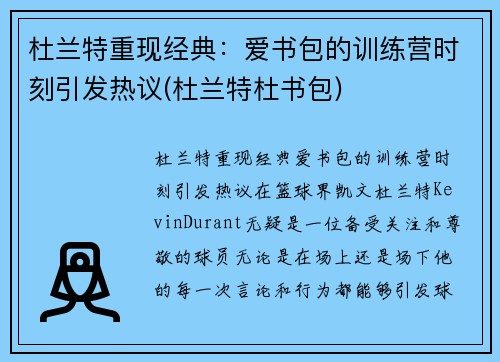 杜兰特重现经典：爱书包的训练营时刻引发热议(杜兰特杜书包)

杜兰特重现经典爱书包的训练营时刻引发热议在篮球界凯文杜兰特KevinDurant无疑是一位备受关注和尊敬的球员无论是在场上还是场下他的每一次言论和行为都能够引发球